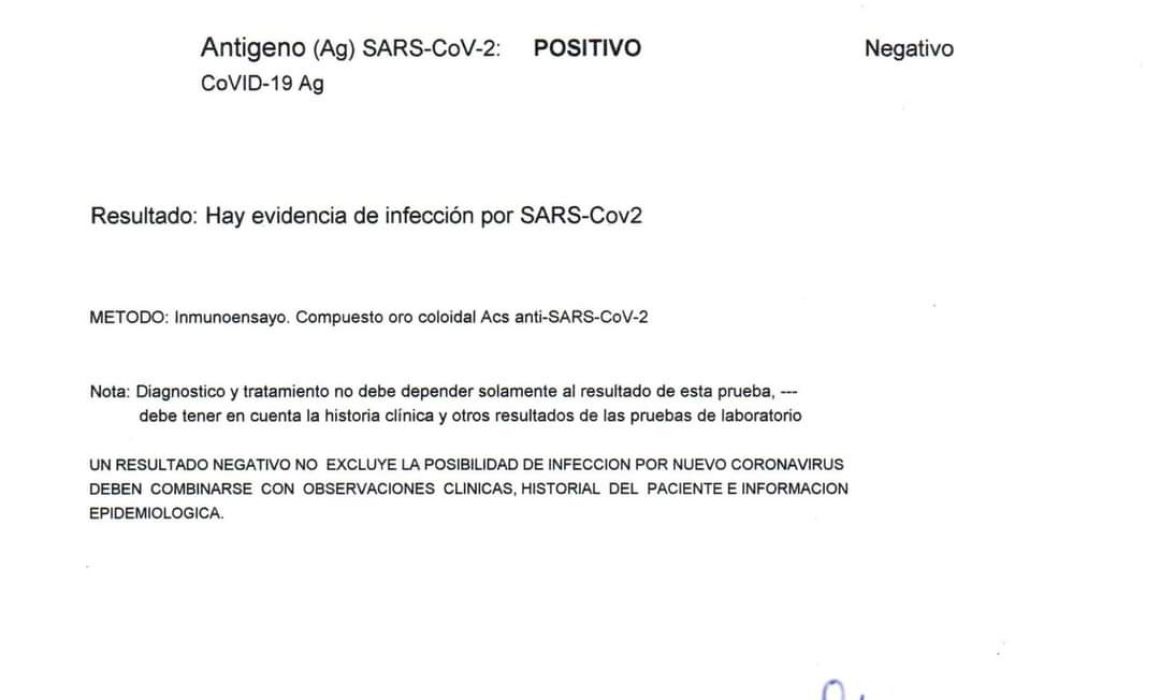 Antigeno (Ag) SARS-CoV-2: **POSITIVO** Negativo
CoVID-19 Ag

Resultado: Hay evidencia de infección por SARS-Cov2

METODO: Inmunoensayo. Compuesto oro coloidal Acs anti-SARS-CoV-2

Nota: Diagnostico y tratamiento no debe depender solamente al resultado de esta prueba, --- debe tener en cuenta la historia clínica y otros resultados de las pruebas de laboratorio

UN RESULTADO NEGATIVO NO EXCLUYE LA POSIBILIDAD DE INFECCION POR NUEVO CORONAVIRUS DEBEN COMBINARSE CON OBSERVACIONES CLINICAS, HISTORIAL DEL PACIENTE E INFORMACION EPIDEMIOLOGICA.